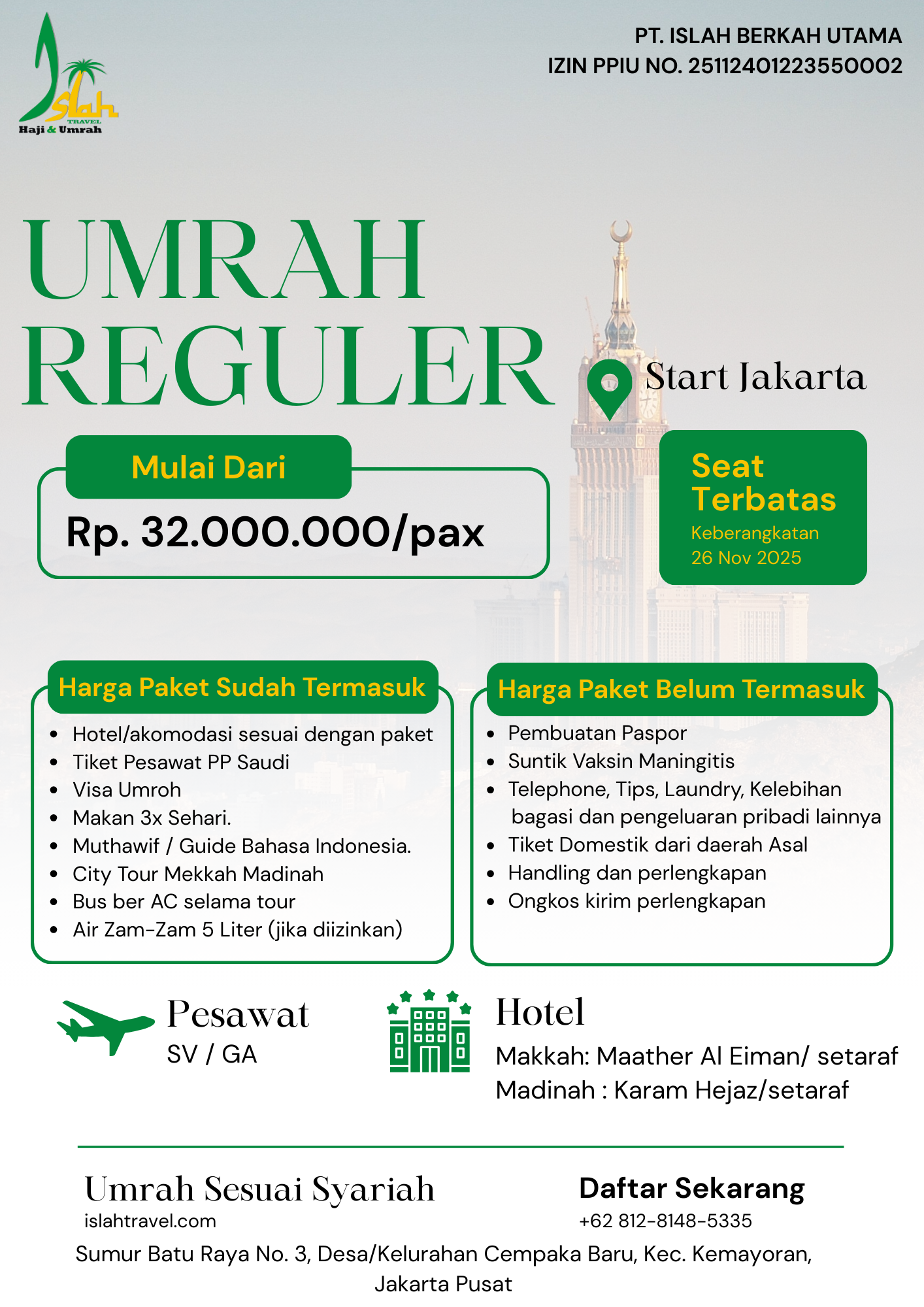 Islah
TRAVEL
Haji & Umrah

PT. ISLAH BERKAH UTAMA
IZIN PPIU NO. 25112401223550002

UMRAH REGULER

Start Jakarta

Mulai Dari
Rp. 32.000.000/pax

Seat Terbatas
Keberangkatan
26 Nov 2025

Harga Paket Sudah Termasuk
- Hotel/akomodasi sesuai dengan paket
- Tiket Pesawat PP Saudi
- Visa Umroh
- Makan 3x Sehari.
- Muthawif / Guide Bahasa Indonesia.
- City Tour Mekkah Madinah
- Bus ber AC selama tour
- Air Zam-Zam 5 Liter (jika diizinkan)

Harga Paket Belum Termasuk
- Pembuatan Paspor
- Suntik Vaksin Maningitis
- Telephone, Tips, Laundry, Kelebihan bagasi dan pengeluaran pribadi lainnya
- Tiket Domestik dari daerah Asal
- Handling dan perlengkapan
- Ongkos kirim perlengkapan

Pesawat
SV / GA

Hotel
Makkah: Maather Al Eiman/ setaraf
Madinah : Karam Hejaz/setaraf

Umrah Sesuai Syariah
islahtravel.com

Daftar Sekarang
+62 812-8148-5335

Sumur Batu Raya No. 3, Desa/Kelurahan Cempaka Baru, Kec. Kemayoran, Jakarta Pusat